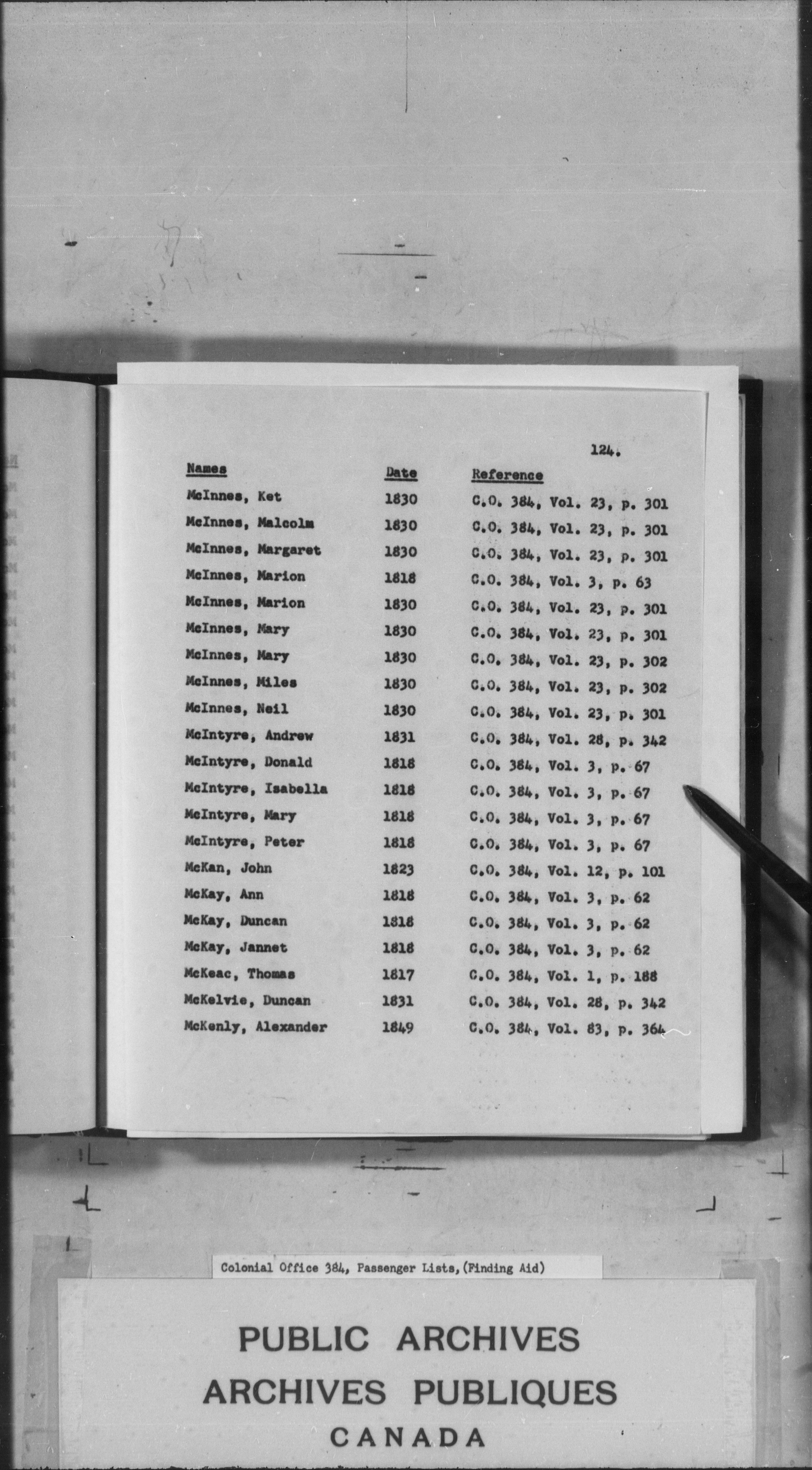 124.

| Names | Date | Reference |
|---|---|---|
| McInnes, Ket | 1830 | C.O. 384, Vol. 23, p. 301 |
| McInnes, Malcolm | 1830 | C.O. 384, Vol. 23, p. 301 |
| McInnes, Margaret | 1830 | C.O. 384, Vol. 23, p. 301 |
| McInnes, Marion | 1818 | C.O. 384, Vol. 3, p. 63 |
| McInnes, Marion | 1830 | C.O. 384, Vol. 23, p. 301 |
| McInnes, Mary | 1830 | C.O. 384, Vol. 23, p. 301 |
| McInnes, Mary | 1830 | C.O. 384, Vol. 23, p. 302 |
| McInnes, Miles | 1830 | C.O. 384, Vol. 23, p. 302 |
| McInnes, Neil | 1830 | C.O. 384, Vol. 23, p. 301 |
| McIntyre, Andrew | 1831 | C.O. 384, Vol. 28, p. 342 |
| McIntyre, Donald | 1818 | C.O. 384, Vol. 3, p. 67 |
| McIntyre, Isabella | 1818 | C.O. 384, Vol. 3, p. 67 |
| McIntyre, Mary | 1818 | C.O. 384, Vol. 3, p. 67 |
| McIntyre, Peter | 1818 | C.O. 384, Vol. 3, p. 67 |
| McKan, John | 1823 | C.O. 384, Vol. 12, p. 101 |
| McKay, Ann | 1818 | C.O. 384, Vol. 3, p. 62 |
| McKay, Duncan | 1818 | C.O. 384, Vol. 3, p. 62 |
| McKay, Jannet | 1818 | C.O. 384, Vol. 3, p. 62 |
| McKeac, Thomas | 1817 | C.O. 384, Vol. 1, p. 188 |
| McKelvie, Duncan | 1831 | C.O. 384, Vol. 28, p. 342 |
| McKenly, Alexander | 1849 | C.O. 384, Vol. 83, p. 364 |

Colonial Office 384, Passenger Lists, (Finding Aid)

PUBLIC ARCHIVES
ARCHIVES PUBLIQUES
CANADA